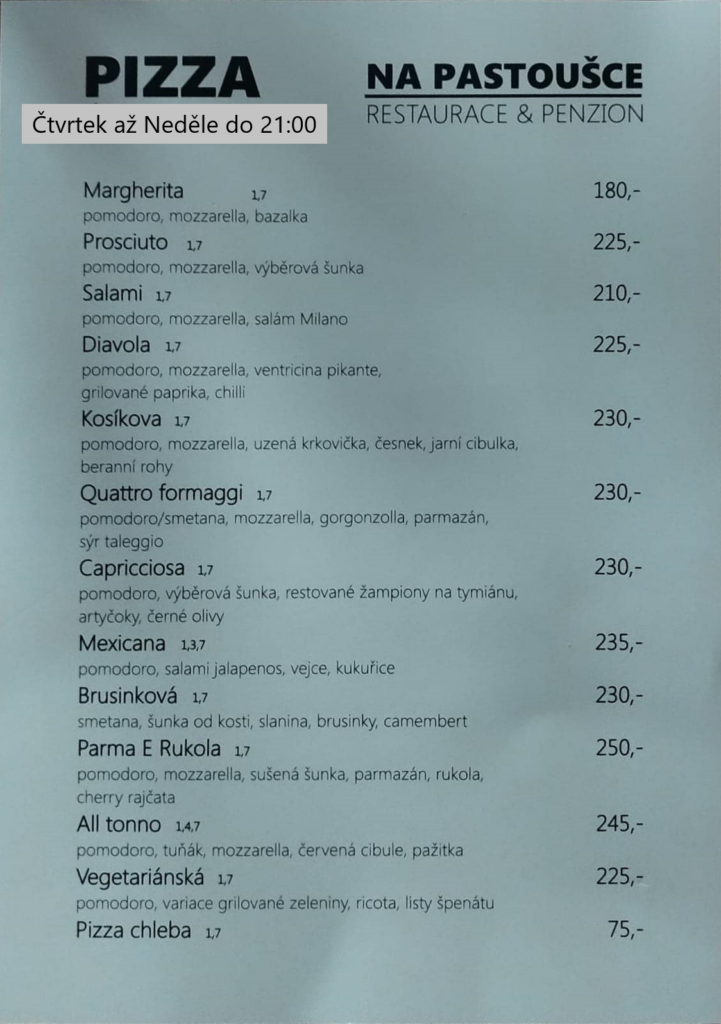 PIZZA

Čtvrtek až Neděle do 21:00

NA PASTOUŠCE
RESTAURACE & PENZION

Margherita 1,7 180,-
pomodoro, mozzarella, bazalka

Prosciuto 1,7 225,-
pomodoro, mozzarella, výběrová šunka

Salami 1,7 210,-
pomodoro, mozzarella, salám Milano

Diavola 1,7 225,-
pomodoro, mozzarella, ventricina pikante, grilované paprika, chilli

Kosíkova 1,7 230,-
pomodoro, mozzarella, uzená krkovička, česnek, jarní cibulka, beranní rohy

Quattro formaggi 1,7 230,-
pomodoro/smetana, mozzarella, gorgonzolla, parmazán, sýr taleggio

Capricciosa 1,7 230,-
pomodoro, výběrová šunka, restované žampiony na tymiánu, artyčoky, černé olivy

Mexicana 1,3,7 235,-
pomodoro, salami jalapenos, vejce, kukuřice

Brusinková 1,7 230,-
smetana, šunka od kosti, slanina, brusinky, camembert

Parma E Rukola 1,7 250,-
pomodoro, mozzarella, sušená šunka, parmazán, rukola, cherry rajčata

All tonno 1,4,7 245,-
pomodoro, tuňák, mozzarella, červená cibule, pažitka

Vegetariánská 1,7 225,-
pomodoro, variace grilované zeleniny, ricota, listy špenátu

Pizza chleba 1,7 75,-